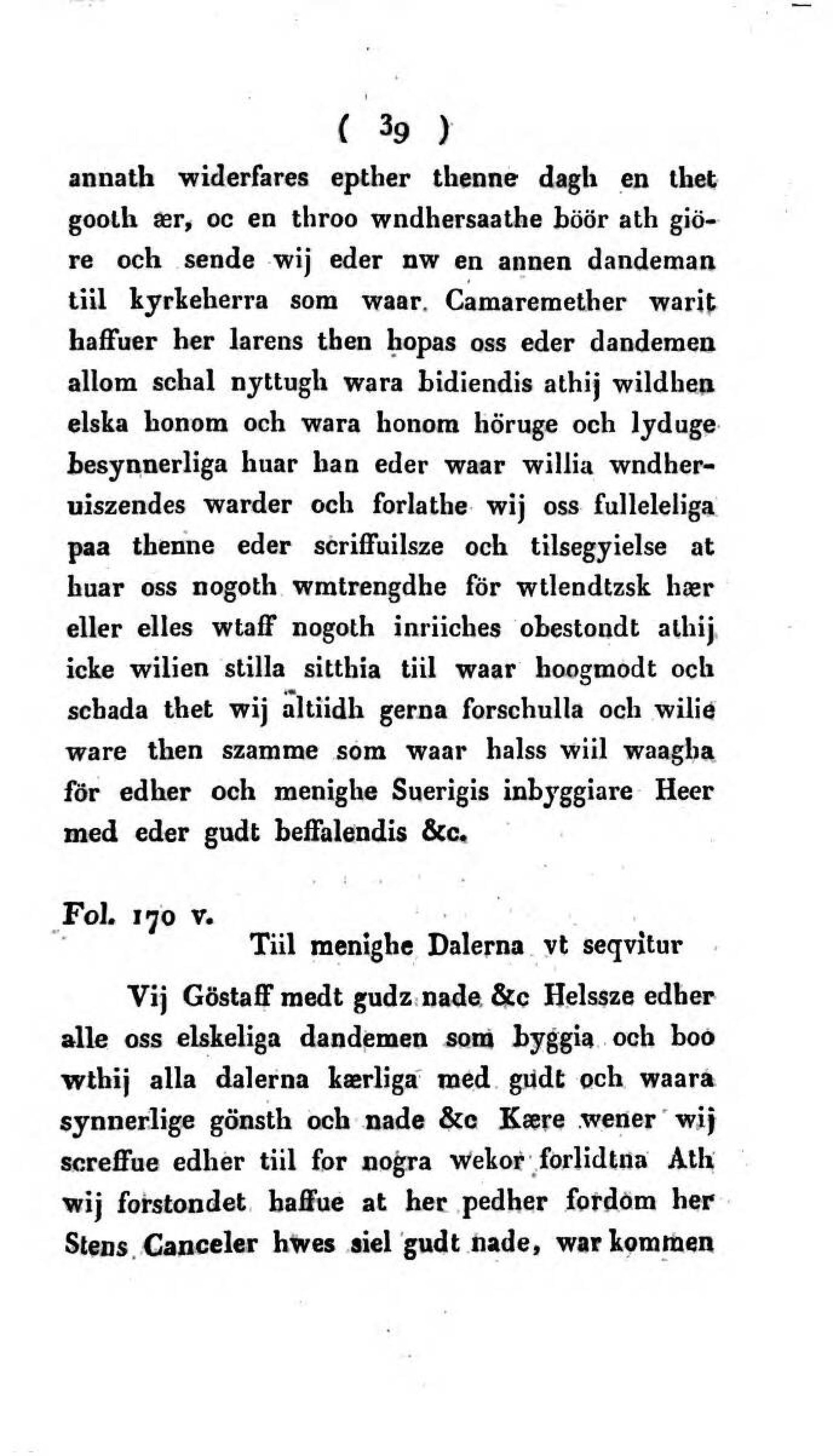 ( 39 )

annath widerfares epther thenne dagh en thet gooth ær, oc en throo wndhersaathe böör ath giöre och sende wij eder nw en annen dandeman tiil kyrkeherra som waar. Camaremether warit haffuer her larens then hopas oss eder dandemen allom schal nyttugh wara bidiendis athij wildhen elska honom och wara honom höruge och lyduge besynnerliga huar han eder waar willia wndheruiszendes warder och forlathe wij oss fulleleliga paa thenne eder scriffuilsze och tilsegyielse at huar oss nogoth wmtrengdhe för wtlendtzsk hær eller elles wtaff nogoth inriiches obestondt athij icke wilien stilla sitthia tiil waar hoogmodt och schada thet wij altiidh gerna forschulla och wilie ware then szamme som waar halss wiil waagha för edher och menighe Suerigis inbyggiare Heer med eder gudt beffalendis &c.

Fol. 170 v.

Tiil menighe Dalerna vt seqvitur

Vij Göstaff medt gudz nade &c Helssze edher alle oss elskeliga dandemen som byggia och boo wthij alla dalerna kærliga med gudt och waara synnerlige gönsth och nade &c Kære wener wij screffue edher tiil for nogra wekor forlidtna Ath wij forstondet haffue at her pedher fordom her Stens Canceler hwes siel gudt nade, war kommen